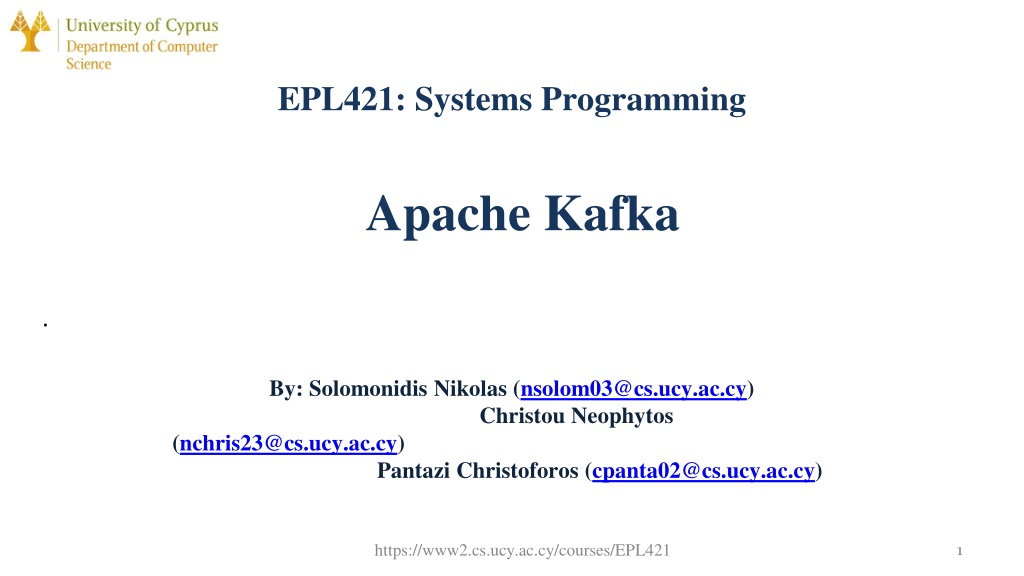 University of Cyprus
Department of Computer Science

EPL421: Systems Programming

Apache Kafka

.

By: Solomonidis Nikolas (nsolom03@cs.ucy.ac.cy)
Christou Neophytos
(nchris23@cs.ucy.ac.cy)
Pantazi Christoforos (cpanta02@cs.ucy.ac.cy)

https://www2.cs.ucy.ac.cy/courses/EPL421

1